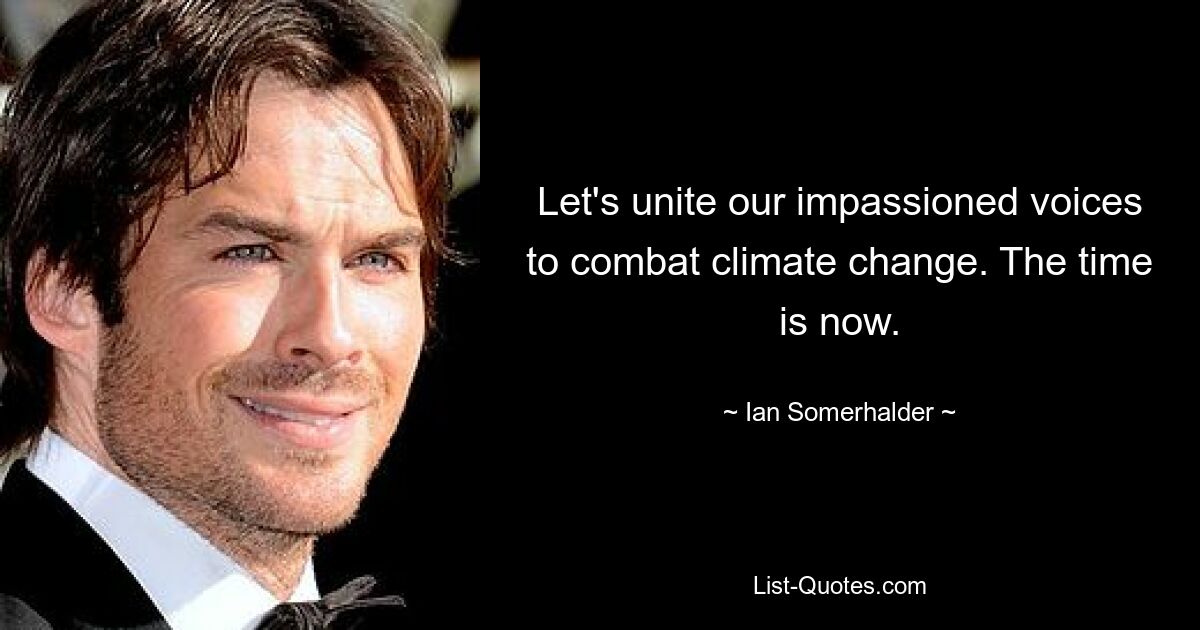 Let's unite our impassioned voices to combat climate change. The time is now.

~ Ian Somerhalder ~

List-Quotes.com